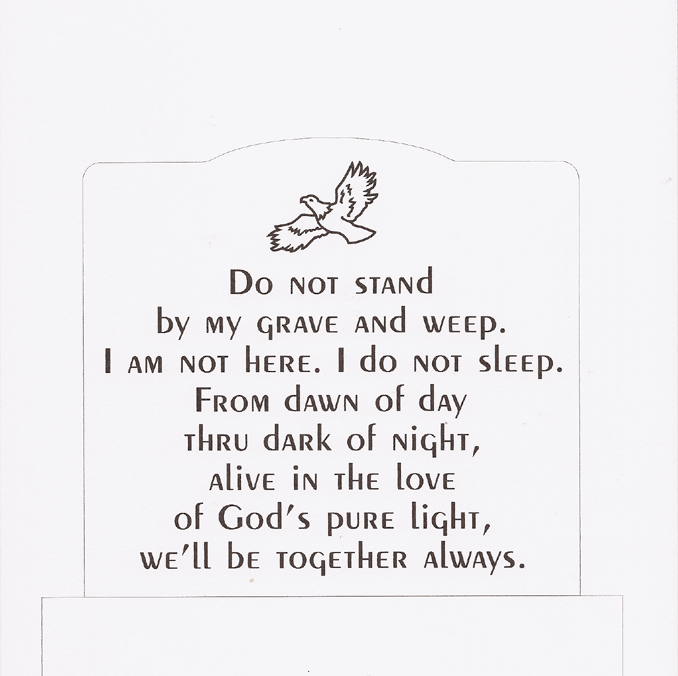 Do not stand
by my grave and weep.
I am not here. I do not sleep.
From dawn of day
thru dark of night,
alive in the love
of God's pure light,
we'll be together always.